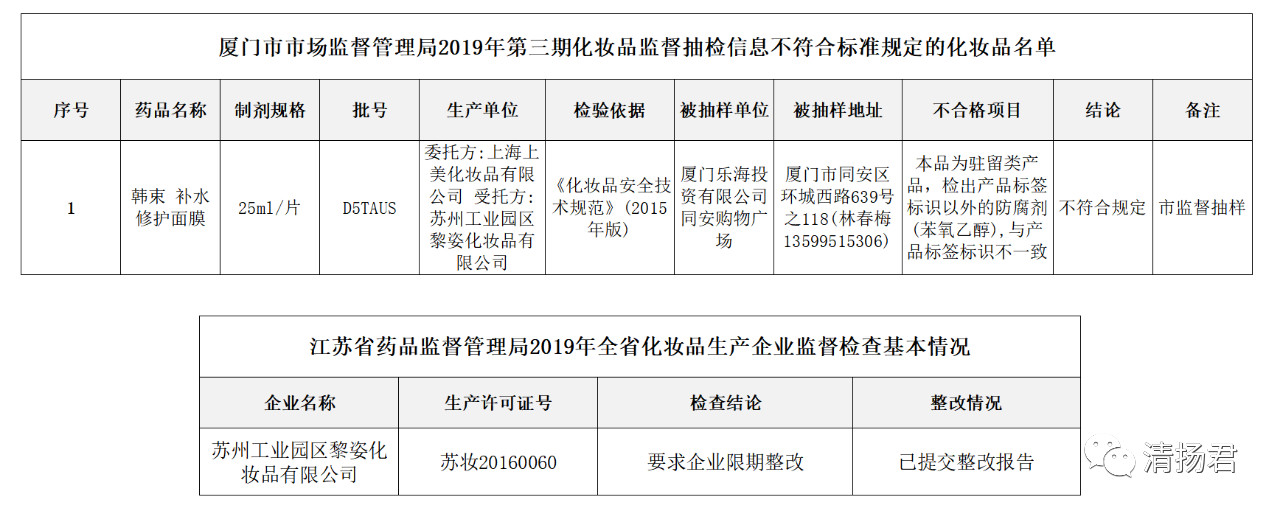 厦门市市场监督管理局2019年第三期化妆品监督抽检信息不符合标准规定的化妆品名单

| 序号 | 药品名称 | 制剂规格 | 批号 | 生产单位 | 检验依据 | 被抽样单位 | 被抽样地址 | 不合格项目 | 结论 | 备注 |
|---|---|---|---|---|---|---|---|---|---|---|
| 1 | 韩束 补水修护面膜 | 25ml/片 | D5TAUS | 委托方:上海上美化妆品有限公司 受托方:苏州工业园区黎姿化妆品有限公司 | 《化妆品安全技术规范》(2015年版) | 厦门乐海投资有限公司同安购物广场 | 厦门市同安区环城西路639号之118(林春梅13599515306) | 本品为驻留类产品，检出产品标签标识以外的防腐剂(苯氧乙醇)，与产品标签标识不一致 | 不符合规定 | 市监督抽样 |

江苏省药品监督管理局2019年全省化妆品生产企业监督检查基本情况

| 企业名称 | 生产许可证号 | 检查结论 | 整改情况 |
|---|---|---|---|
| 苏州工业园区黎姿化妆品有限公司 | 苏妆20160060 | 要求企业限期整改 | 已提交整改报告 |

清扬君